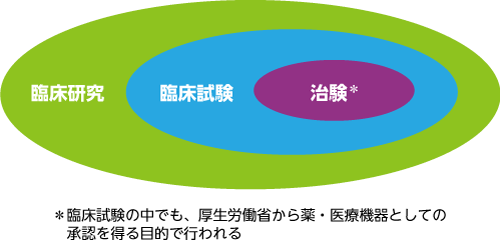 臨床研究

臨床試験

治験＊

＊臨床試験の中でも、厚生労働省から薬・医療機器としての承認を得る目的で行われる